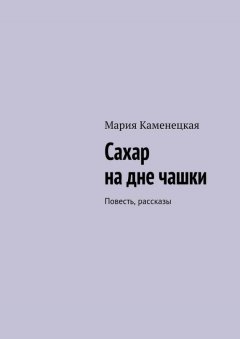 Мария Каменецкая

Сахар
на дне чашки

Повесть, рассказы